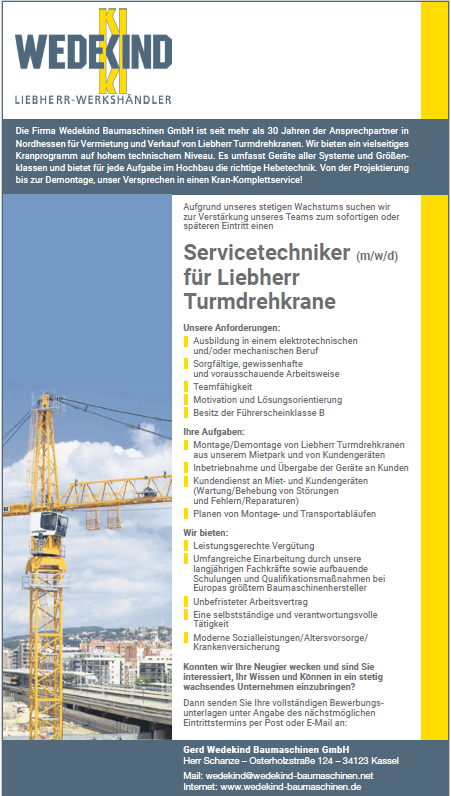 WEDEKIND
LIEBHERR-WERKSHÄNDLER

Die Firma Wedekind Baumaschinen GmbH ist seit mehr als 30 Jahren der Ansprechpartner in Nordhessen für Vermietung und Verkauf von Liebherr Turmdrehkranen. Wir bieten ein vielseitiges Kranprogramm auf hohem technischem Niveau. Es umfasst Geräte aller Systeme und Größenklassen und bietet für jede Aufgabe im Hochbau die richtige Hebetechnik. Von der Projektierung bis zur Demontage, unser Versprechen in einen Kran-Komplettservice!

Aufgrund unseres stetigen Wachstums suchen wir zur Verstärkung unseres Teams zum sofortigen oder späteren Eintritt einen

Servicetechniker (m/w/d) für Liebherr Turmdrehkrane

Unsere Anforderungen:
Ausbildung in einem elektrotechnischen und/oder mechanischen Beruf
Sorgfältige, gewissenhafte und vorausschauende Arbeitsweise
Teamfähigkeit
Motivation und Lösungsorientierung
Besitz der Führerscheinklasse B

Ihre Aufgaben:
Montage/Demontage von Liebherr Turmdrehkranen aus unserem Mietpark und von Kundengeräten
Inbetriebnahme und Übergabe der Geräte an Kunden
Kundendienst an Miet- und Kundengeräten (Wartung/Behebung von Störungen und Fehlern/Reparaturen)
Planen von Montage- und Transportabläufen

Wir bieten:
Leistungsgerechte Vergütung
Umfangreiche Einarbeitung durch unsere langjährigen Fachkräfte sowie aufbauende Schulungen und Qualifikationsmaßnahmen bei Europas größtem Baumaschinenhersteller
Unbefristeter Arbeitsvertrag
Eine selbstständige und verantwortungsvolle Tätigkeit
Moderne Sozialleistungen/Altersvorsorge/Krankenversicherung

Konnten wir Ihre Neugier wecken und sind Sie interessiert, Ihr Wissen und Können in ein stetig wachsendes Unternehmen einzubringen?

Dann senden Sie Ihre vollständigen Bewerbungsunterlagen unter Angabe des nächstmöglichen Eintrittstermins per Post oder E-Mail an:

Gerd Wedekind Baumaschinen GmbH
Herr Schanze – Osterholzstraße 124 – 34123 Kassel

Mail: wedekind@wedekind-baumaschinen.net
Internet: www.wedekind-baumaschinen.de